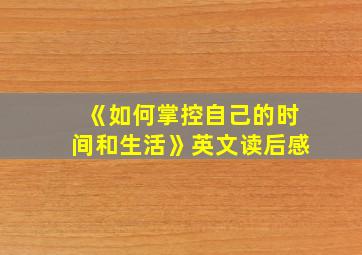 《如何掌控自己的时间和生活》英文读后感